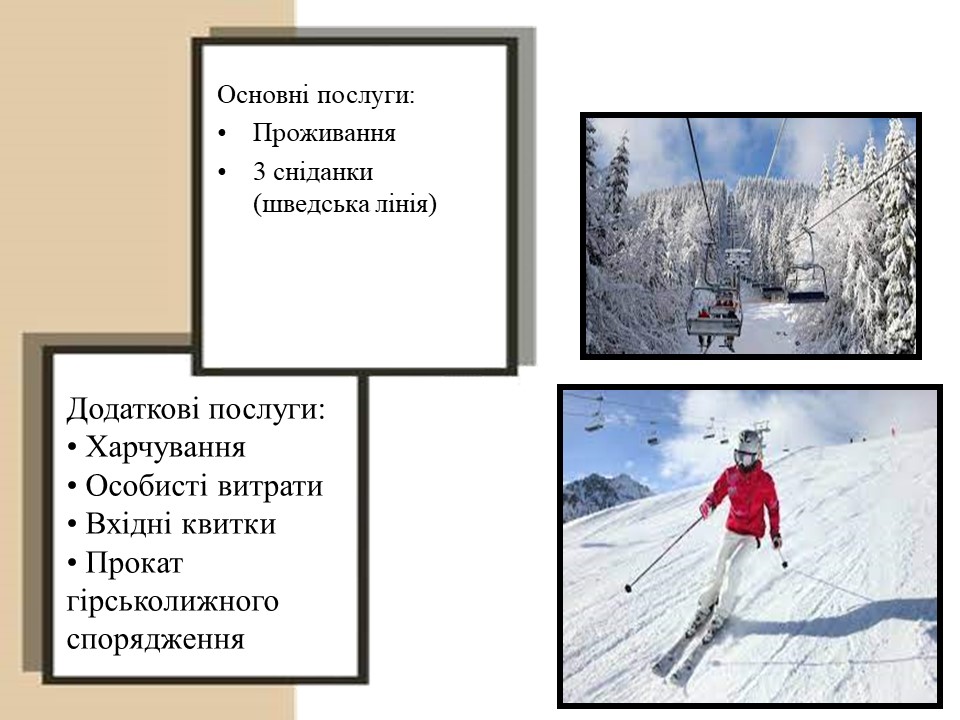 Основні послуги:
• Проживання
• 3 сніданки (шведська лінія)

Додаткові послуги:
• Харчування
• Особисті витрати
• Вхідні квитки
• Прокат гірськолижного спорядження